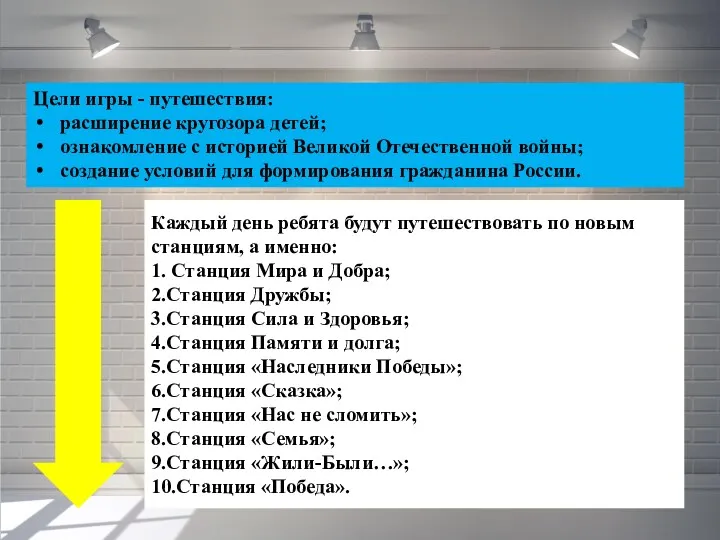 Цели игры - путешествия:
• расширение кругозора детей;
• ознакомление с историей Великой Отечественной войны;
• создание условий для формирования гражданина России.

Каждый день ребята будут путешествовать по новым станциям, а именно:
1. Станция Мира и Добра;
2.Станция Дружбы;
3.Станция Сила и Здоровья;
4.Станция Памяти и долга;
5.Станция «Наследники Победы»;
6.Станция «Сказка»;
7.Станция «Нас не сломить»;
8.Станция «Семья»;
9.Станция «Жили-Были…»;
10.Станция «Победа».